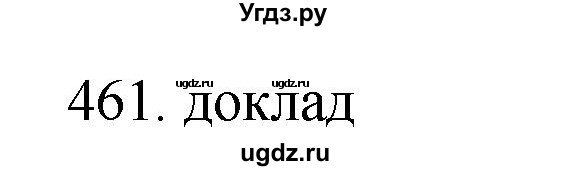 Угдз.ру

ugdz.ru ugdz.ru

461. доклад

ugdz.ru